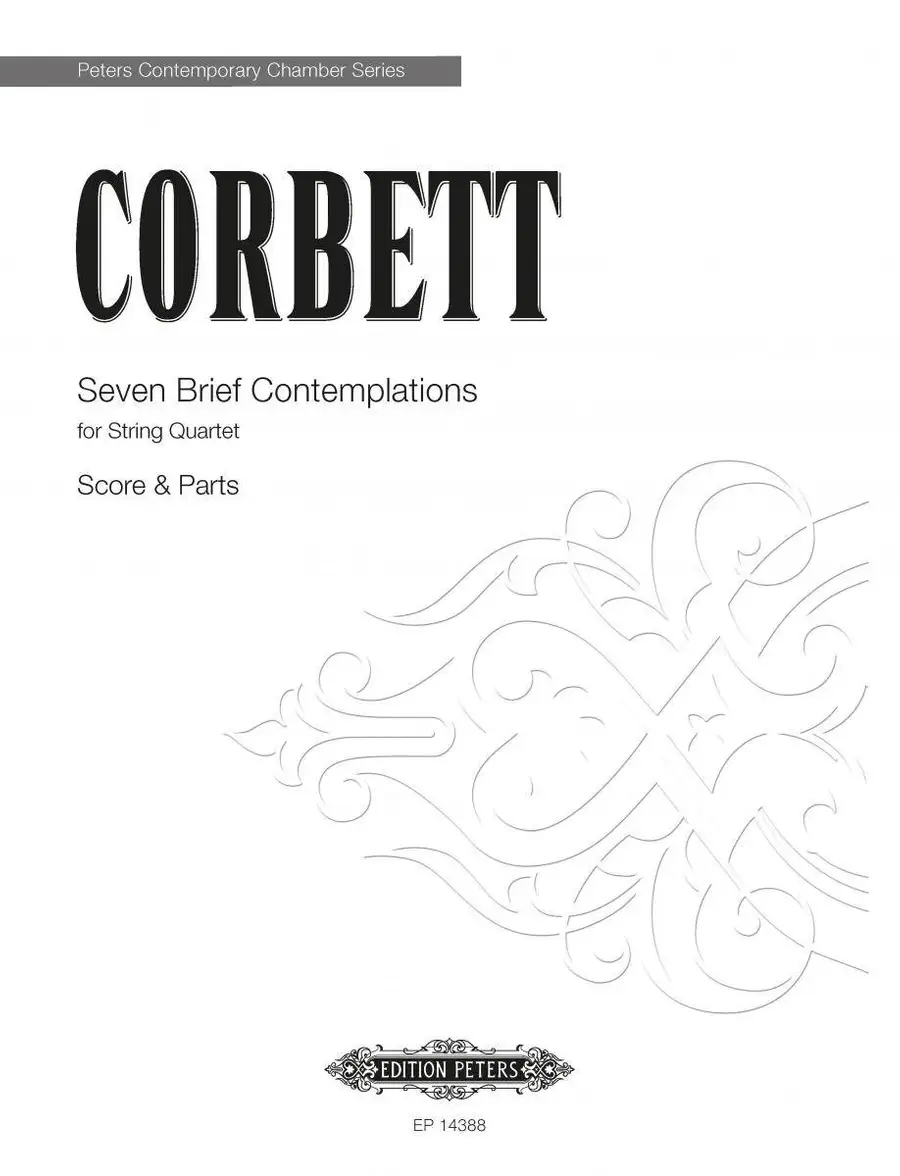 Peters Contemporary Chamber Series

CORBETT

Seven Brief Contemplations

for String Quartet

Score & Parts

EDITION PETERS

EP 14388